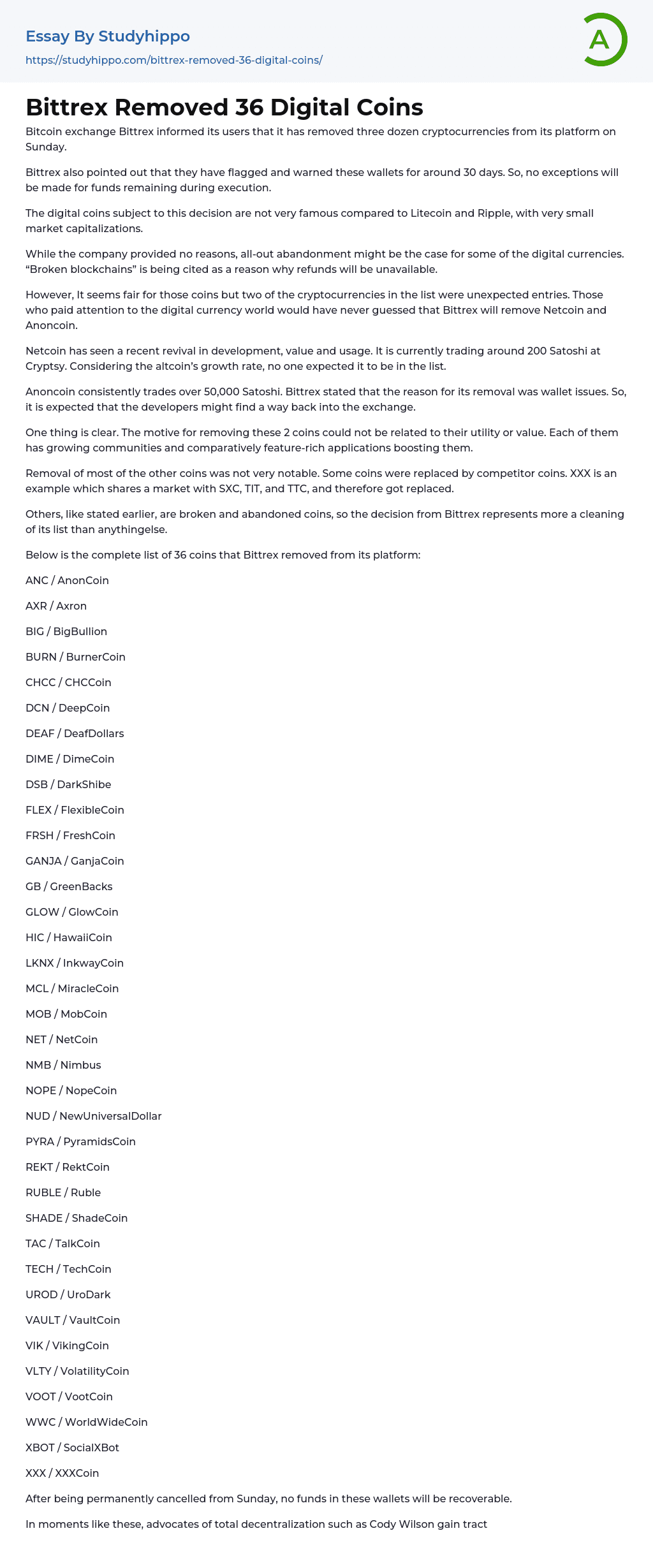 Essay By Studyhippo
https://studyhippo.com/bittrex-removed-36-digital-coins/

A

Bittrex Removed 36 Digital Coins

Bitcoin exchange Bittrex informed its users that it has removed three dozen cryptocurrencies from its platform on Sunday.

Bittrex also pointed out that they have flagged and warned these wallets for around 30 days. So, no exceptions will be made for funds remaining during execution.

The digital coins subject to this decision are not very famous compared to Litecoin and Ripple, with very small market capitalizations.

While the company provided no reasons, all-out abandonment might be the case for some of the digital currencies. “Broken blockchains” is being cited as a reason why refunds will be unavailable.

However, It seems fair for those coins but two of the cryptocurrencies in the list were unexpected entries. Those who paid attention to the digital currency world would have never guessed that Bittrex will remove Netcoin and Anoncoin.

Netcoin has seen a recent revival in development, value and usage. It is currently trading around 200 Satoshi at Cryptsy. Considering the altcoin’s growth rate, no one expected it to be in the list.

Anoncoin consistently trades over 50,000 Satoshi. Bittrex stated that the reason for its removal was wallet issues. So, it is expected that the developers might find a way back into the exchange.

One thing is clear. The motive for removing these 2 coins could not be related to their utility or value. Each of them has growing communities and comparatively feature-rich applications boosting them.

Removal of most of the other coins was not very notable. Some coins were replaced by competitor coins. XXX is an example which shares a market with SXC, TIT, and TTC, and therefore got replaced.

Others, like stated earlier, are broken and abandoned coins, so the decision from Bittrex represents more a cleaning of its list than anythingelse.

Below is the complete list of 36 coins that Bittrex removed from its platform:

ANC / AnonCoin

AXR / Axron

BIG / BigBullion

BURN / BurnerCoin

CHCC / CHCCoin

DCN / DeepCoin

DEAF / DeafDollars

DIME / DimeCoin

DSB / DarkShibe

FLEX / FlexibleCoin

FRSH / FreshCoin

GANJA / GanjaCoin

GB / GreenBacks

GLOW / GlowCoin

HIC / HawaiiCoin

LKNX / InkwayCoin

MCL / MiracleCoin

MOB / MobCoin

NET / NetCoin

NMB / Nimbus

NOPE / NopeCoin

NUD / NewUniversalDollar

PYRA / PyramidsCoin

REKT / RektCoin

RUBLE / Ruble

SHADE / ShadeCoin

TAC / TalkCoin

TECH / TechCoin

UROD / UroDark

VAULT / VaultCoin

VIK / VikingCoin

VLTY / VolatilityCoin

VOOT / VootCoin

WWC / WorldWideCoin

XBOT / SocialXBot

XXX / XXXCoin

After being permanently cancelled from Sunday, no funds in these wallets will be recoverable.

In moments like these, advocates of total decentralization such as Cody Wilson gain tract